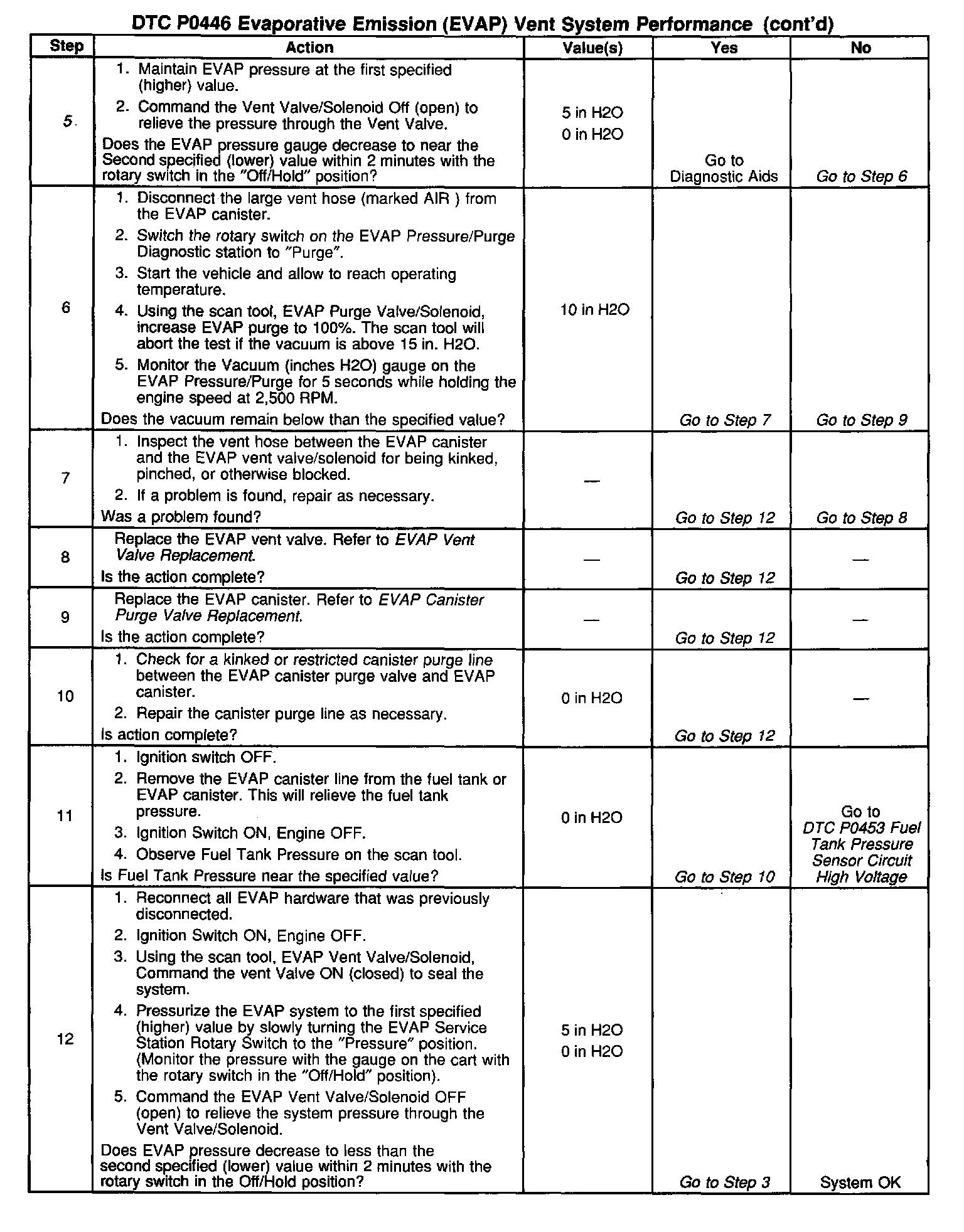 DTC P0446 Evaporative Emission (EVAP) Vent System Performance (cont'd)

| Step | Action | Value(s) | Yes | No |
|---|---|---|---|---|
| 5 | 1. Maintain EVAP pressure at the first specified (higher) value. 2. Command the Vent Valve/Solenoid Off (open) to relieve the pressure through the Vent Valve. Does the EVAP pressure gauge decrease to near the Second specified (lower) value within 2 minutes with the rotary switch in the "Off/Hold" position? | 5 in H2O 0 in H2O | Go to Diagnostic Aids | Go to Step 6 |
| 6 | 1. Disconnect the large vent hose (marked AIR ) from the EVAP canister. 2. Switch the rotary switch on the EVAP Pressure/Purge Diagnostic station to "Purge". 3. Start the vehicle and allow to reach operating temperature. 4. Using the scan tool, EVAP Purge Valve/Solenoid, increase EVAP purge to 100%. The scan tool will abort the test if the vacuum is above 15 in. H2O. 5. Monitor the Vacuum (inches H2O) gauge on the EVAP Pressure/Purge for 5 seconds while holding the engine speed at 2,500 RPM. Does the vacuum remain below than the specified value? | 10 in H2O | Go to Step 7 | Go to Step 9 |
| 7 | 1. Inspect the vent hose between the EVAP canister and the EVAP vent valve/solenoid for being kinked, pinched, or otherwise blocked. 2. If a problem is found, repair as necessary. Was a problem found? | — | Go to Step 12 | Go to Step 8 |
| 8 | Replace the EVAP vent valve. Refer to EVAP Vent Valve Replacement. Is the action complete? | — | Go to Step 12 | — |
| 9 | Replace the EVAP canister. Refer to EVAP Canister Purge Valve Replacement. Is the action complete? | — | Go to Step 12 | — |
| 10 | 1. Check for a kinked or restricted canister purge line between the EVAP canister purge valve and EVAP canister. 2. Repair the canister purge line as necessary. Is action complete? | 0 in H2O | Go to Step 12 | — |
| 11 | 1. Ignition switch OFF. 2. Remove the EVAP canister line from the fuel tank or EVAP canister. This will relieve the fuel tank pressure. 3. Ignition Switch ON, Engine OFF. 4. Observe Fuel Tank Pressure on the scan tool. Is Fuel Tank Pressure near the specified value? | 0 in H2O | Go to Step 10 | Go to DTC P0453 Fuel Tank Pressure Sensor Circuit High Voltage |
| 12 | 1. Reconnect all EVAP hardware that was previously disconnected. 2. Ignition Switch ON, Engine OFF. 3. Using the scan tool, EVAP Vent Valve/Solenoid, Command the vent Valve ON (closed) to seal the system. 4. Pressurize the EVAP system to the first specified (higher) value by slowly turning the EVAP Service Station Rotary Switch to the "Pressure" position. (Monitor the pressure with the gauge on the cart with the rotary switch in the "Off/Hold" position). 5. Command the EVAP Vent Valve/Solenoid OFF (open) to relieve the system pressure through the Vent Valve/Solenoid. Does EVAP pressure decrease to less than the second specified (lower) value within 2 minutes with the rotary switch in the Off/Hold position? | 5 in H2O 0 in H2O | Go to Step 3 | System OK |